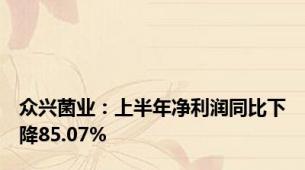 众兴菌业：上半年净利润同比下降85.07%